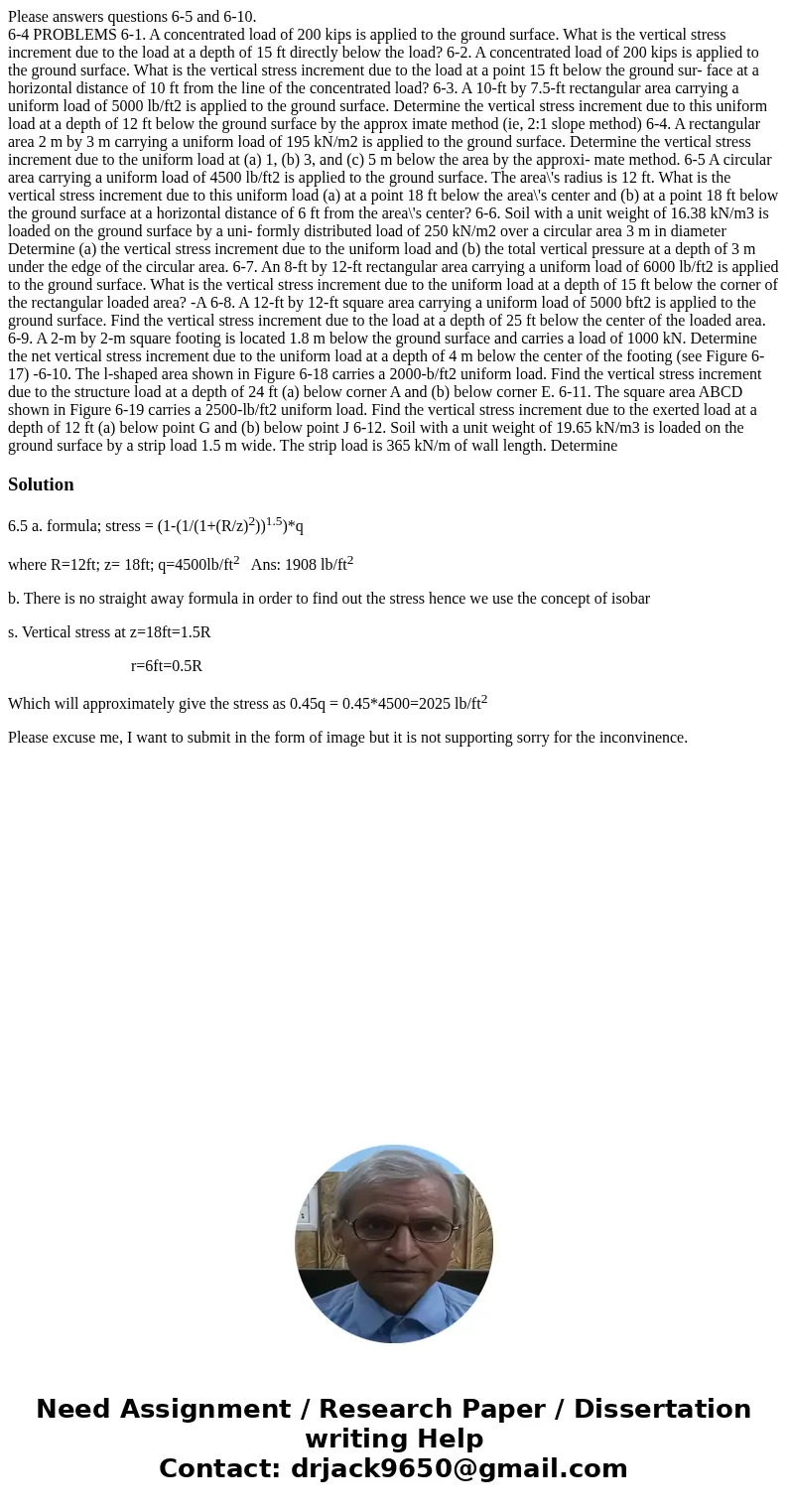 Please answers questions 6-5 and 6-10.
6-4 PROBLEMS 6-1. A concentrated load of 200 kips is applied to the ground surface. What is the vertical stress increment due to the load at a depth of 15 ft directly below the load? 6-2. A concentrated load of 200 kips is applied to the ground surface. What is the vertical stress increment due to the load at a point 15 ft below the ground sur- face at a horizontal distance of 10 ft from the line of the concentrated load? 6-3. A 10-ft by 7.5-ft rectangular area carrying a uniform load of 5000 lb/ft2 is applied to the ground surface. Determine the vertical stress increment due to this uniform load at a depth of 12 ft below the ground surface by the approx imate method (ie, 2:1 slope method) 6-4. A rectangular area 2 m by 3 m carrying a uniform load of 195 kN/m2 is applied to the ground surface. Determine the vertical stress increment due to the uniform load at (a) 1, (b) 3, and (c) 5 m below the area by the approxi- mate method. 6-5 A circular area carrying a uniform load of 4500 lb/ft2 is applied to the ground surface. The area\'s radius is 12 ft. What is the vertical stress increment due to this uniform load (a) at a point 18 ft below the area\'s center and (b) at a point 18 ft below the ground surface at a horizontal distance of 6 ft from the area\'s center? 6-6. Soil with a unit weight of 16.38 kN/m3 is loaded on the ground surface by a uni- formly distributed load of 250 kN/m2 over a circular area 3 m in diameter Determine (a) the vertical stress increment due to the uniform load and (b) the total vertical pressure at a depth of 3 m under the edge of the circular area. 6-7. An 8-ft by 12-ft rectangular area carrying a uniform load of 6000 lb/ft2 is applied to the ground surface. What is the vertical stress increment due to the uniform load at a depth of 15 ft below the corner of the rectangular loaded area? -A 6-8. A 12-ft by 12-ft square area carrying a uniform load of 5000 bft2 is applied to the ground surface. Find the vertical stress increment due to the load at a depth of 25 ft below the center of the loaded area. 6-9. A 2-m by 2-m square footing is located 1.8 m below the ground surface and carries a load of 1000 kN. Determine the net vertical stress increment due to the uniform load at a depth of 4 m below the center of the footing (see Figure 6-17) -6-10. The l-shaped area shown in Figure 6-18 carries a 2000-b/ft2 uniform load. Find the vertical stress increment due to the structure load at a depth of 24 ft (a) below corner A and (b) below corner E. 6-11. The square area ABCD shown in Figure 6-19 carries a 2500-lb/ft2 uniform load. Find the vertical stress increment due to the exerted load at a depth of 12 ft (a) below point G and (b) below point J 6-12. Soil with a unit weight of 19.65 kN/m3 is loaded on the ground surface by a strip load 1.5 m wide. The strip load is 365 kN/m of wall length. Determine

Solution

6.5 a. formula; stress = (1-(1/(1+(R/z)$^2$))$^{1.5}$)*q

where R=12ft; z= 18ft; q=4500lb/ft$^2$ Ans: 1908 lb/ft$^2$

b. There is no straight away formula in order to find out the stress hence we use the concept of isobar

s. Vertical stress at z=18ft=1.5R

r=6ft=0.5R

Which will approximately give the stress as 0.45q = 0.45*4500=2025 lb/ft$^2$

Please excuse me, I want to submit in the form of image but it is not supporting sorry for the inconvinence.

Need Assignment / Research Paper / Dissertation writing Help
Contact: drjack9650@gmail.com